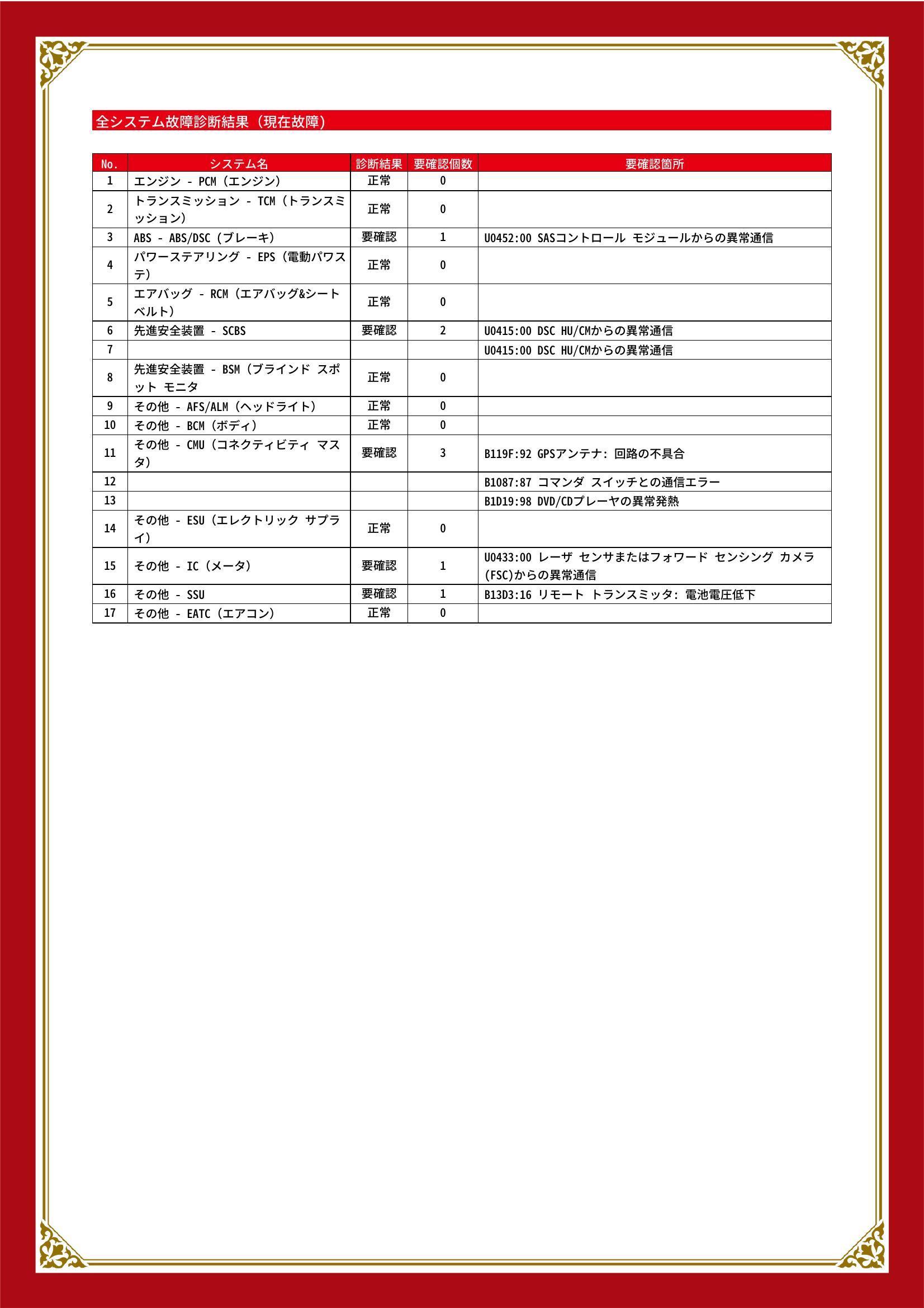 全システム故障診断結果（現在故障）

| No. | システム名 | 診断結果 | 要確認個数 | 要確認箇所 |
|---|---|---|---|---|
| 1 | エンジン - PCM（エンジン） | 正常 | 0 | |
| 2 | トランスミッション - TCM（トランスミッション） | 正常 | 0 | |
| 3 | ABS - ABS/DSC（ブレーキ） | 要確認 | 1 | U0452:00 SASコントロール モジュールからの異常通信 |
| 4 | パワーステアリング - EPS（電動パワステ） | 正常 | 0 | |
| 5 | エアバッグ - RCM（エアバッグ&シートベルト） | 正常 | 0 | |
| 6 | 先進安全装置 - SCBS | 要確認 | 2 | U0415:00 DSC HU/CMからの異常通信 |
| 7 | | | | U0415:00 DSC HU/CMからの異常通信 |
| 8 | 先進安全装置 - BSM（ブラインド スポット モニタ | 正常 | 0 | |
| 9 | その他 - AFS/ALM（ヘッドライト） | 正常 | 0 | |
| 10 | その他 - BCM（ボディ） | 正常 | 0 | |
| 11 | その他 - CMU（コネクティビティ マスタ） | 要確認 | 3 | B119F:92 GPSアンテナ: 回路の不具合 |
| 12 | | | | B1087:87 コマンダ スイッチとの通信エラー |
| 13 | | | | B1D19:98 DVD/CDプレーヤの異常発熱 |
| 14 | その他 - ESU（エレクトリック サプライ） | 正常 | 0 | |
| 15 | その他 - IC（メータ） | 要確認 | 1 | U0433:00 レーザ センサまたはフォワード センシング カメラ(FSC)からの異常通信 |
| 16 | その他 - SSU | 要確認 | 1 | B13D3:16 リモート トランスミッタ: 電池電圧低下 |
| 17 | その他 - EATC（エアコン） | 正常 | 0 | |